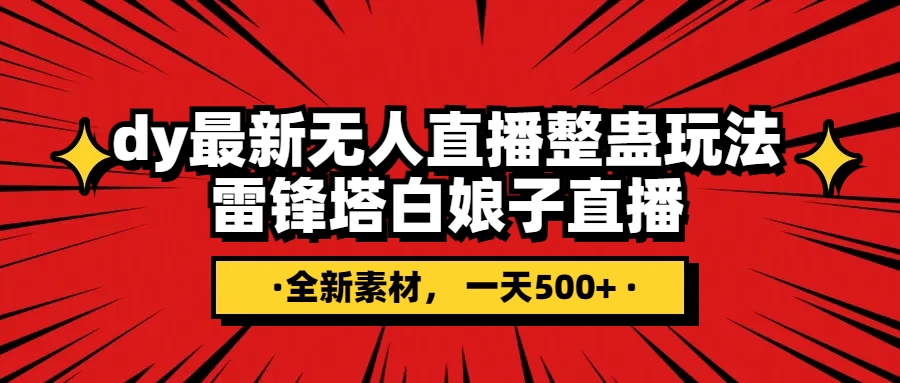 dy最新无人直播整蛊玩法
雷锋塔白娘子直播

·全新素材， 一天500+·